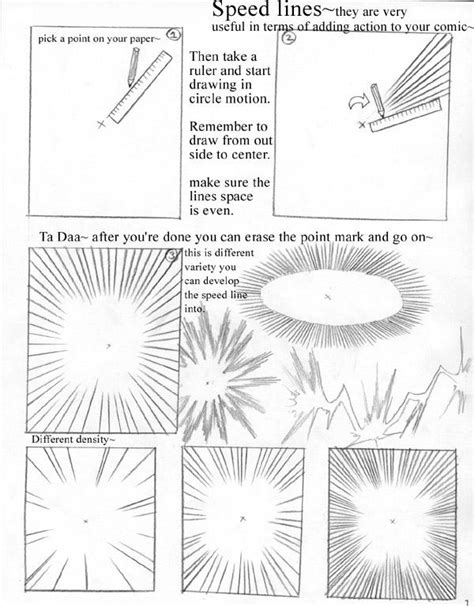 Speed lines~they are very useful in terms of adding action to your comic~

pick a point on your paper~

①

Then take a ruler and start drawing in circle motion.

Remember to draw from out side to center.

make sure the lines space is even.

②

Ta Daa~ after you're done you can erase the point mark and go on~

③

this is different variety you can develop the speed line into.

Different density~

1